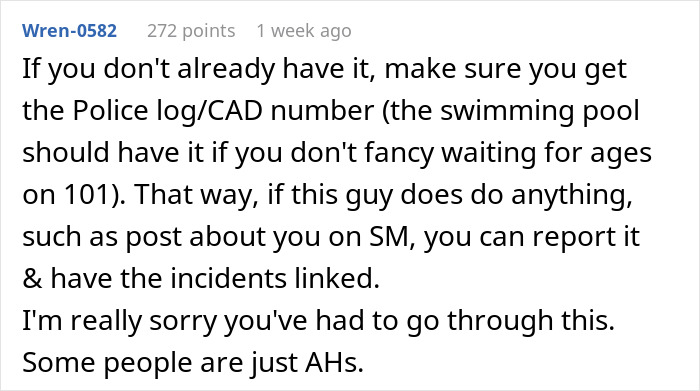 Wren-0582 272 points 1 week ago

If you don't already have it, make sure you get the Police log/CAD number (the swimming pool should have it if you don't fancy waiting for ages on 101). That way, if this guy does do anything, such as post about you on SM, you can report it & have the incidents linked.
I'm really sorry you've had to go through this. Some people are just AHs.